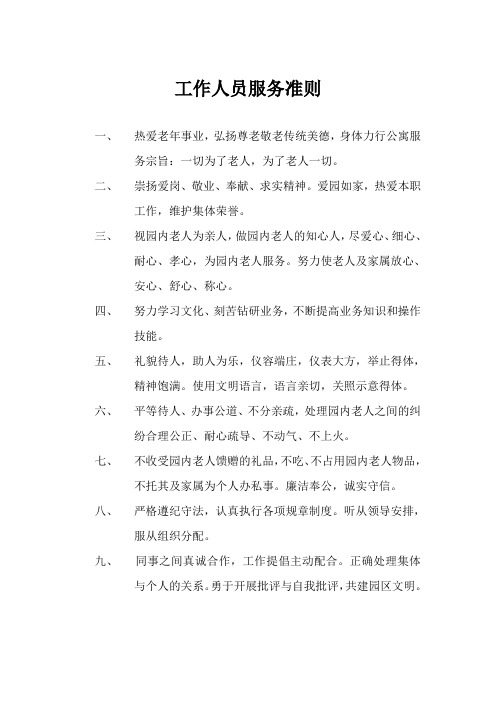 工作人员服务准则

一、 热爱老年事业，弘扬尊老敬老传统美德，身体力行公寓服务宗旨：一切为了老人，为了老人一切。

二、 崇扬爱岗、敬业、奉献、求实精神。爱园如家，热爱本职工作，维护集体荣誉。

三、 视园内老人为亲人，做园内老人的知心人，尽爱心、细心、耐心、孝心，为园内老人服务。努力使老人及家属放心、安心、舒心、称心。

四、 努力学习文化、刻苦钻研业务，不断提高业务知识和操作技能。

五、 礼貌待人，助人为乐，仪容端庄，仪表大方，举止得体，精神饱满。使用文明语言，语言亲切，关照示意得体。

六、 平等待人、办事公道、不分亲疏，处理园内老人之间的纠纷合理公正、耐心疏导、不动气、不上火。

七、 不收受园内老人馈赠的礼品，不吃、不占用园内老人物品，不托其及家属为个人办私事。廉洁奉公，诚实守信。

八、 严格遵纪守法，认真执行各项规章制度。听从领导安排，服从组织分配。

九、 同事之间真诚合作，工作提倡主动配合。正确处理集体与个人的关系。勇于开展批评与自我批评，共建园区文明。